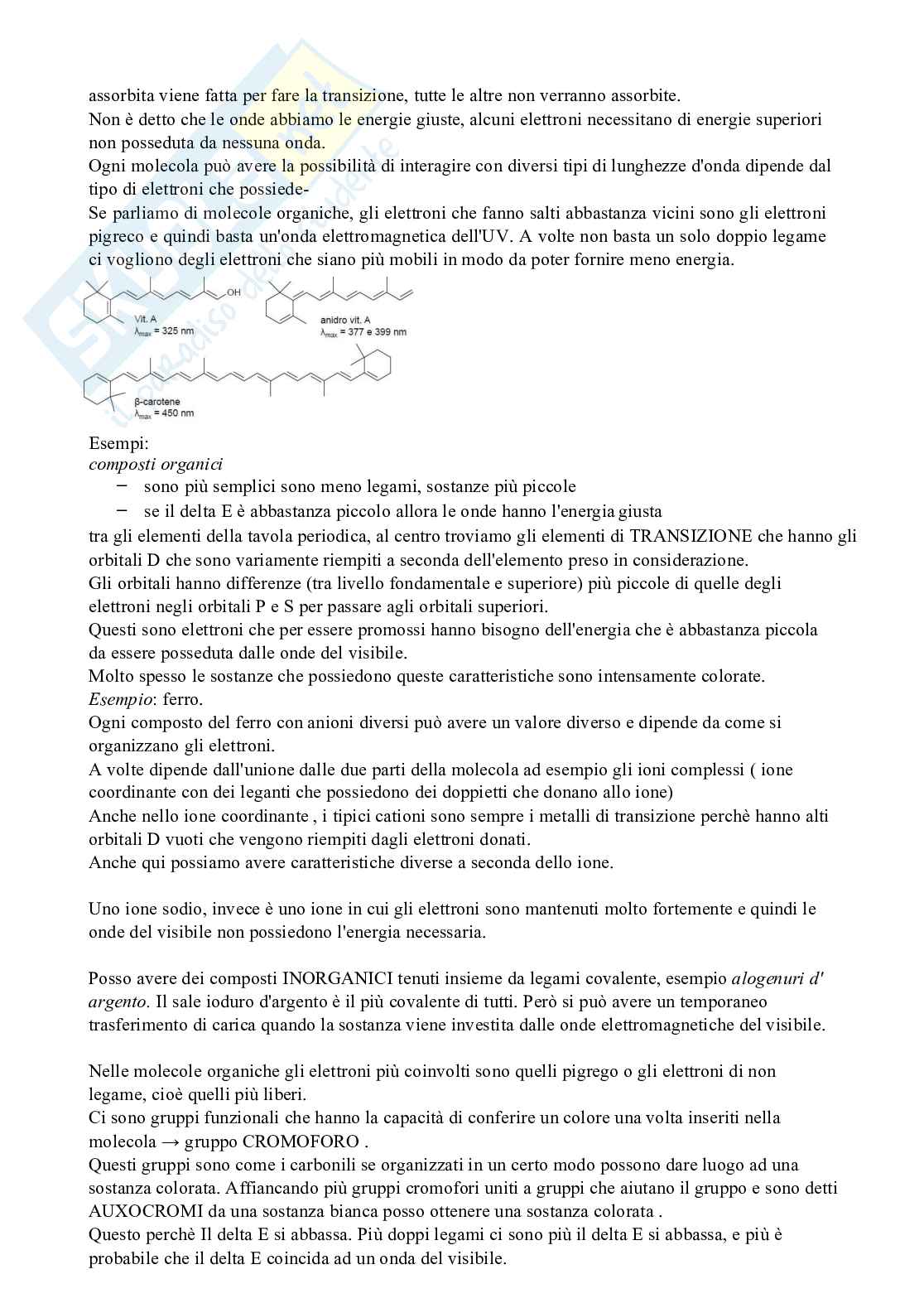 assorbita viene fatta per fare la transizione, tutte le altre non verranno assorbite.
Non è detto che le onde abbiamo le energie giuste, alcuni elettroni necessitano di energie superiori non posseduta da nessuna onda.
Ogni molecola può avere la possibilità di interagire con diversi tipi di lunghezze d'onda dipende dal tipo di elettroni che possiede-
Se parliamo di molecole organiche, gli elettroni che fanno salti abbastanza vicini sono gli elettroni pigreco e quindi basta un'onda elettromagnetica dell'UV. A volte non basta un solo doppio legame ci vogliono degli elettroni che siano più mobili in modo da poter fornire meno energia.

OH
Vit. A
$\lambda_{max}$ = 325 nm
anidro vit. A
$\lambda_{max}$ = 377 e 399 nm
β-carotene
$\lambda_{max}$ = 450 nm

Esempi:
composti organici
− sono più semplici sono meno legami, sostanze più piccole
− se il delta E è abbastanza piccolo allora le onde hanno l'energia giusta
tra gli elementi della tavola periodica, al centro troviamo gli elementi di TRANSIZIONE che hanno gli orbitali D che sono variamente riempiti a seconda dell'elemento preso in considerazione.
Gli orbitali hanno differenze (tra livello fondamentale e superiore) più piccole di quelle degli elettroni negli orbitali P e S per passare agli orbitali superiori.
Questi sono elettroni che per essere promossi hanno bisogno dell'energia che è abbastanza piccola da essere posseduta dalle onde del visibile.
Molto spesso le sostanze che possiedono queste caratteristiche sono intensamente colorate.
Esempio: ferro.
Ogni composto del ferro con anioni diversi può avere un valore diverso e dipende da come si organizzano gli elettroni.
A volte dipende dall'unione dalle due parti della molecola ad esempio gli ioni complessi ( ione coordinante con dei leganti che possiedono dei doppietti che donano allo ione)
Anche nello ione coordinante , i tipici cationi sono sempre i metalli di transizione perchè hanno alti orbitali D vuoti che vengono riempiti dagli elettroni donati.
Anche qui possiamo avere caratteristiche diverse a seconda dello ione.

Uno ione sodio, invece è uno ione in cui gli elettroni sono mantenuti molto fortemente e quindi le onde del visibile non possiedono l'energia necessaria.

Posso avere dei composti INORGANICI tenuti insieme da legami covalente, esempio alogenuri d' argento. Il sale ioduro d'argento è il più covalente di tutti. Però si può avere un temporaneo trasferimento di carica quando la sostanza viene investita dalle onde elettromagnetiche del visibile.

Nelle molecole organiche gli elettroni più coinvolti sono quelli pigrego o gli elettroni di non legame, cioè quelli più liberi.
Ci sono gruppi funzionali che hanno la capacità di conferire un colore una volta inseriti nella molecola → gruppo CROMOFORO .
Questi gruppi sono come i carbonili se organizzati in un certo modo possono dare luogo ad una sostanza colorata. Affiancando più gruppi cromofori uniti a gruppi che aiutano il gruppo e sono detti AUXOCROMI da una sostanza bianca posso ottenere una sostanza colorata .
Questo perchè Il delta E si abbassa. Più doppi legami ci sono più il delta E si abbassa, e più è probabile che il delta E coincida ad un onda del visibile.